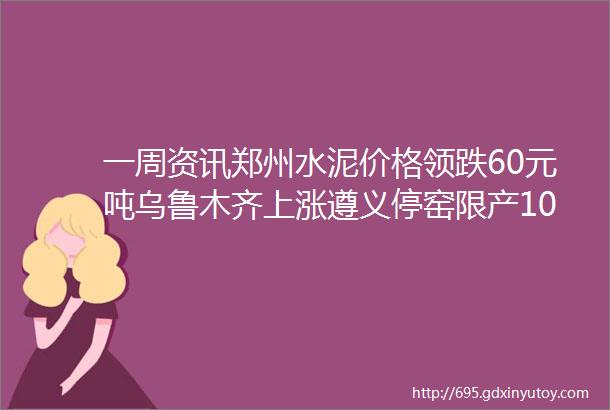 一周资讯郑州水泥价格领跌60元吨乌鲁木齐上涨遵义停窑限产10

http://695.gdxinyutoy.com